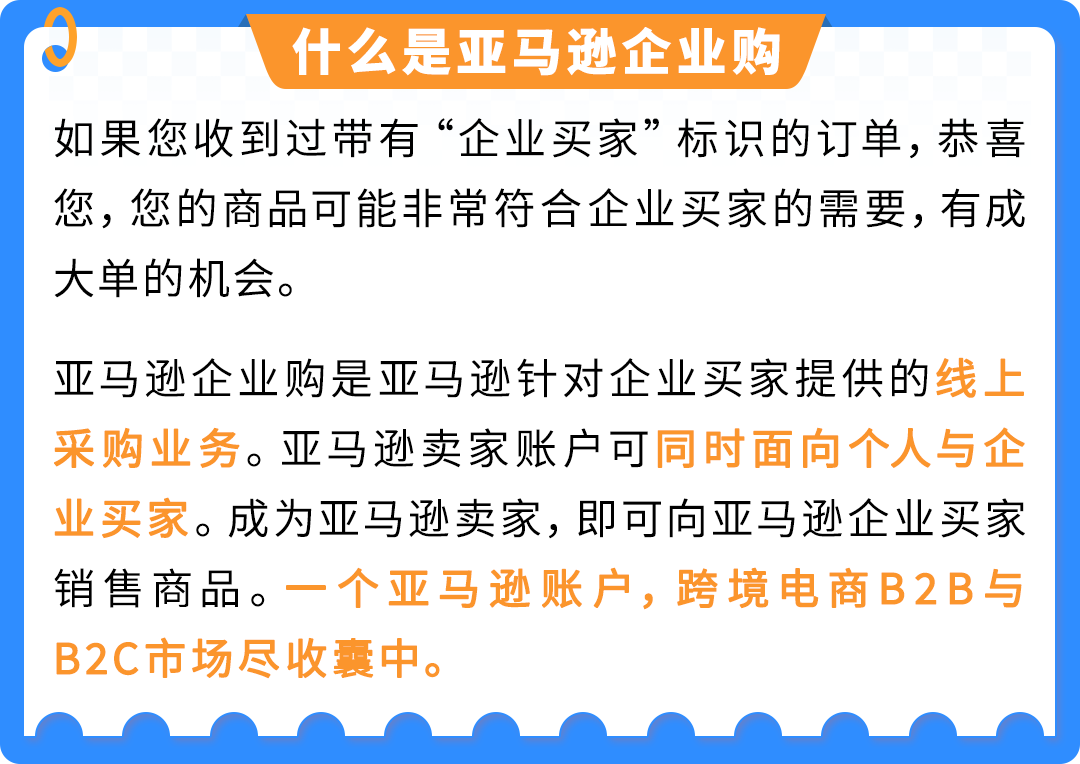 什么是亚马逊企业购

如果您收到过带有“企业买家”标识的订单，恭喜您，您的商品可能非常符合企业买家的需要，有成大单的机会。

亚马逊企业购是亚马逊针对企业买家提供的线上采购业务。亚马逊卖家账户可同时面向个人与企业买家。成为亚马逊卖家，即可向亚马逊企业买家销售商品。一个亚马逊账户，跨境电商B2B与B2C市场尽收囊中。